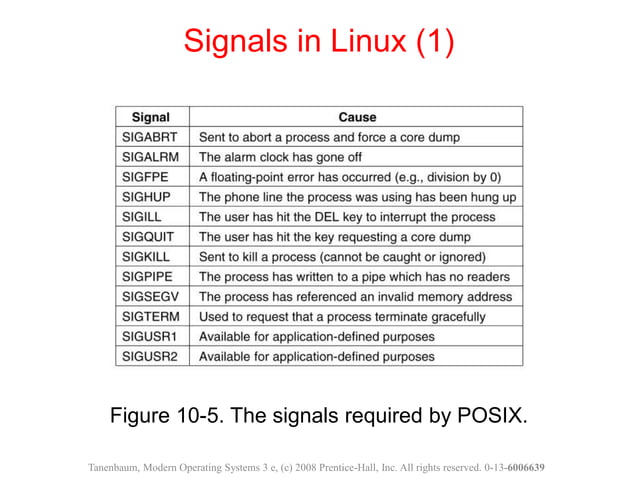 Signals in Linux (1)

| Signal | Cause |
|---|---|
| SIGABRT | Sent to abort a process and force a core dump |
| SIGALRM | The alarm clock has gone off |
| SIGFPE | A floating-point error has occurred (e.g., division by 0) |
| SIGHUP | The phone line the process was using has been hung up |
| SIGILL | The user has hit the DEL key to interrupt the process |
| SIGQUIT | The user has hit the key requesting a core dump |
| SIGKILL | Sent to kill a process (cannot be caught or ignored) |
| SIGPIPE | The process has written to a pipe which has no readers |
| SIGSEGV | The process has referenced an invalid memory address |
| SIGTERM | Used to request that a process terminate gracefully |
| SIGUSR1 | Available for application-defined purposes |
| SIGUSR2 | Available for application-defined purposes |

Figure 10-5. The signals required by POSIX.

Tanenbaum, Modern Operating Systems 3 e, (c) 2008 Prentice-Hall, Inc. All rights reserved. 0-13-6006639